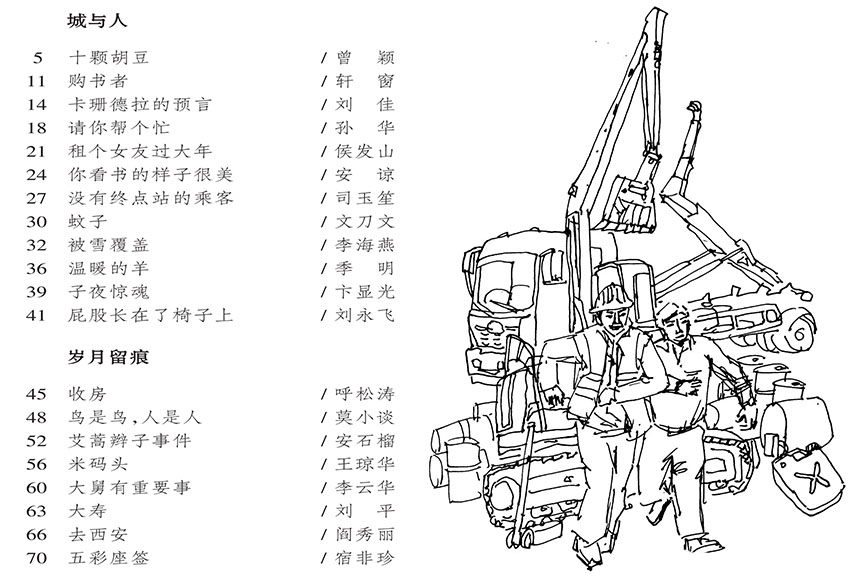 城与人

5 十颗胡豆 /曾 颖
11 购书者 /轩 窗
14 卡珊德拉的预言 /刘 佳
18 请你帮个忙 /孙 华
21 租个女友过大年 /侯发山
24 你看书的样子很美 /安 谅
27 没有终点站的乘客 /司玉笙
30 蚊子 /文刀文
32 被雪覆盖 /李海燕
36 温暖的羊 /季 明
39 子夜惊魂 /卞显光
41 屁股长在了椅子上 /刘永飞

岁月留痕

45 收房 /呼松涛
48 鸟是鸟,人是人 /莫小谈
52 艾蒿辫子事件 /安石榴
56 米码头 /王琼华
60 大舅有重要事 /李云华
63 大寿 /刘 平
66 去西安 /阎秀丽
70 五彩座签 /宿非珍